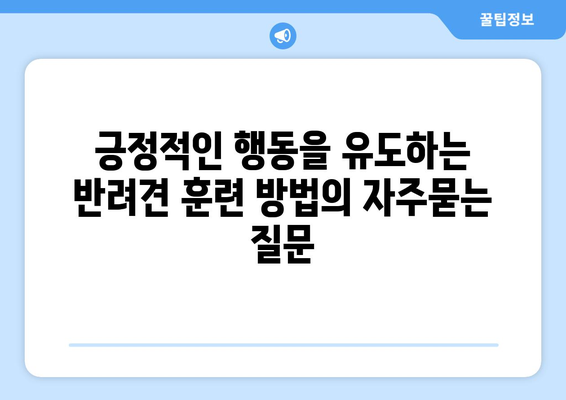 꿀팁정보

긍정적인 행동을 유도하는 반려견 훈련 방법의 자주묻는 질문